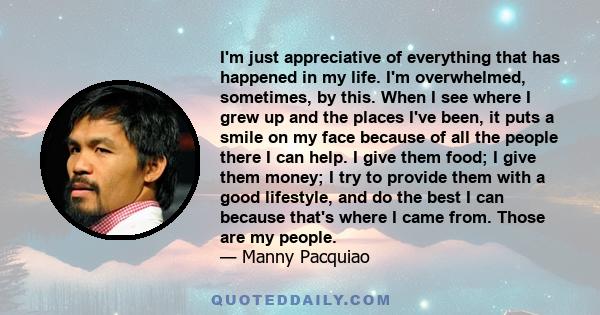 I'm just appreciative of everything that has happened in my life. I'm overwhelmed, sometimes, by this. When I see where I grew up and the places I've been, it puts a smile on my face because of all the people there I can help. I give them food; I give them money; I try to provide them with a good lifestyle, and do the best I can because that's where I came from. Those are my people.
— Manny Pacquiao

QUOTEDDAILY.COM